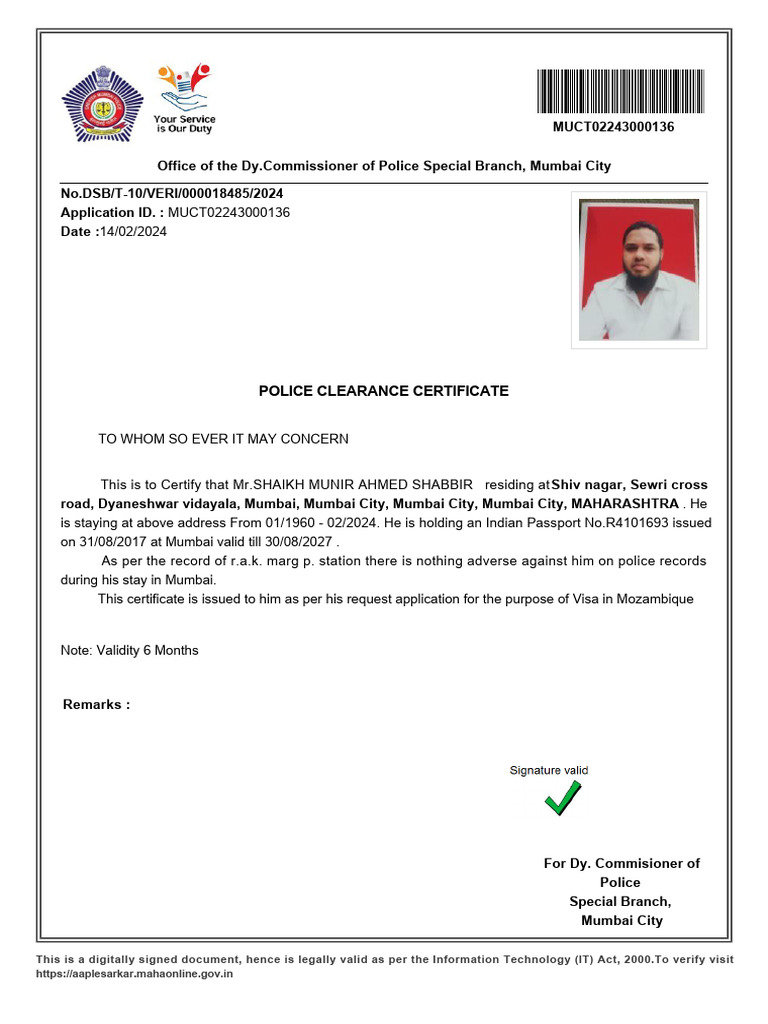 Your Service is Our Duty

MUCT02243000136

Office of the Dy.Commissioner of Police Special Branch, Mumbai City

No.DSB/T-10/VERI/000018485/2024
Application ID. : MUCT02243000136
Date :14/02/2024

POLICE CLEARANCE CERTIFICATE

TO WHOM SO EVER IT MAY CONCERN

This is to Certify that Mr.SHAIKH MUNIR AHMED SHABBIR residing at Shiv nagar, Sewri cross road, Dyaneshwar vidayala, Mumbai, Mumbai City, Mumbai City, Mumbai City, MAHARASHTRA . He is staying at above address From 01/1960 - 02/2024. He is holding an Indian Passport No.R4101693 issued on 31/08/2017 at Mumbai valid till 30/08/2027 .

As per the record of r.a.k. marg p. station there is nothing adverse against him on police records during his stay in Mumbai.

This certificate is issued to him as per his request application for the purpose of Visa in Mozambique

Note: Validity 6 Months

Remarks :

Signature valid

For Dy. Commisioner of Police
Special Branch,
Mumbai City

This is a digitally signed document, hence is legally valid as per the Information Technology (IT) Act, 2000.To verify visit https://aaplesarkar.mahaonline.gov.in